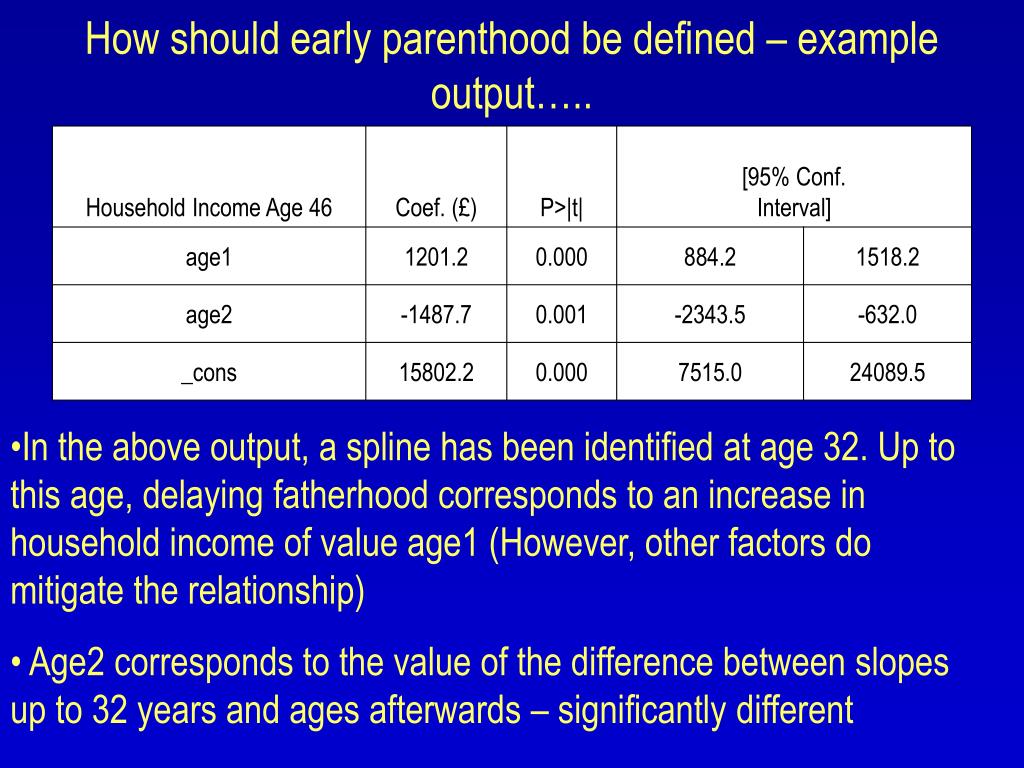 How should early parenthood be defined – example output…..

| Household Income Age 46 | Coef. (£) | P>\|t\| | [95% Conf. Interval] | |
|---|---|---|---|---|
| age1 | 1201.2 | 0.000 | 884.2 | 1518.2 |
| age2 | -1487.7 | 0.001 | -2343.5 | -632.0 |
| _cons | 15802.2 | 0.000 | 7515.0 | 24089.5 |

•In the above output, a spline has been identified at age 32. Up to this age, delaying fatherhood corresponds to an increase in household income of value age1 (However, other factors do mitigate the relationship)

• Age2 corresponds to the value of the difference between slopes up to 32 years and ages afterwards – significantly different